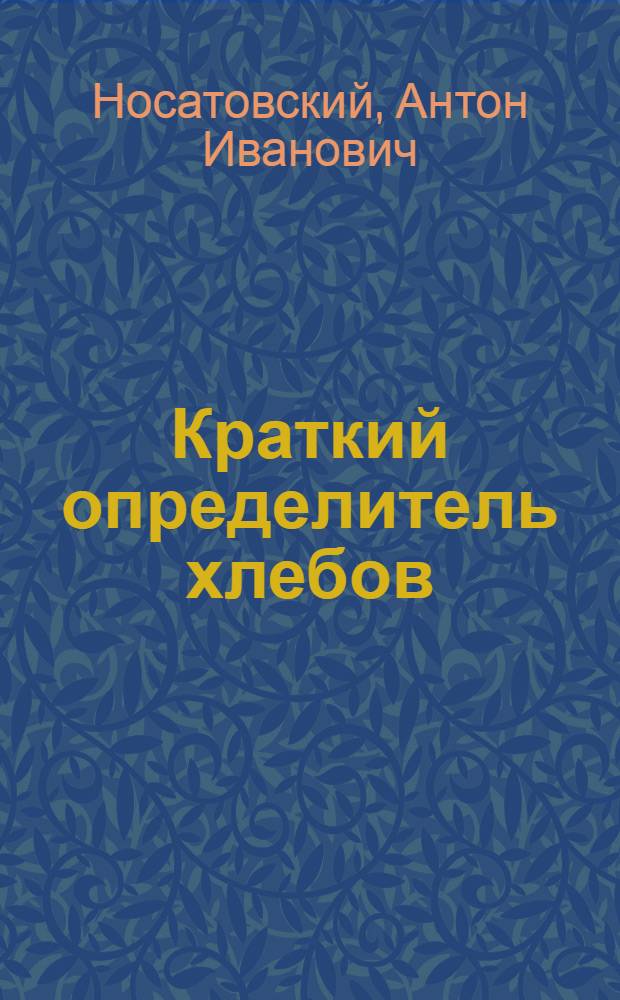 Носатовский, Антон Иванович

Краткий определитель хлебов